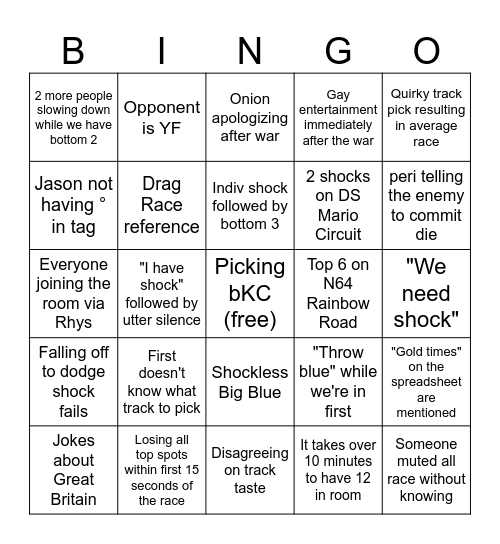 | B | I | N | G | O |
|---|---|---|---|---|
| 2 more people slowing down while we have bottom 2 | Opponent is YF | Onion apologizing after war | Gay entertainment immediately after the war | Quirky track pick resulting in average race |
| Jason not having ° in tag | Drag Race reference | Indiv shock followed by bottom 3 | 2 shocks on DS Mario Circuit | peri telling the enemy to commit die |
| Everyone joining the room via Rhys | "I have shock" followed by utter silence | Picking bKC (free) | Top 6 on N64 Rainbow Road | "We need shock" |
| Falling off to dodge shock fails | First doesn't know what track to pick | Shockless Big Blue | "Throw blue" while we're in first | "Gold times" on the spreadsheet are mentioned |
| Jokes about Great Britain | Losing all top spots within first 15 seconds of the race | Disagreeing on track taste | It takes over 10 minutes to have 12 in room | Someone muted all race without knowing |